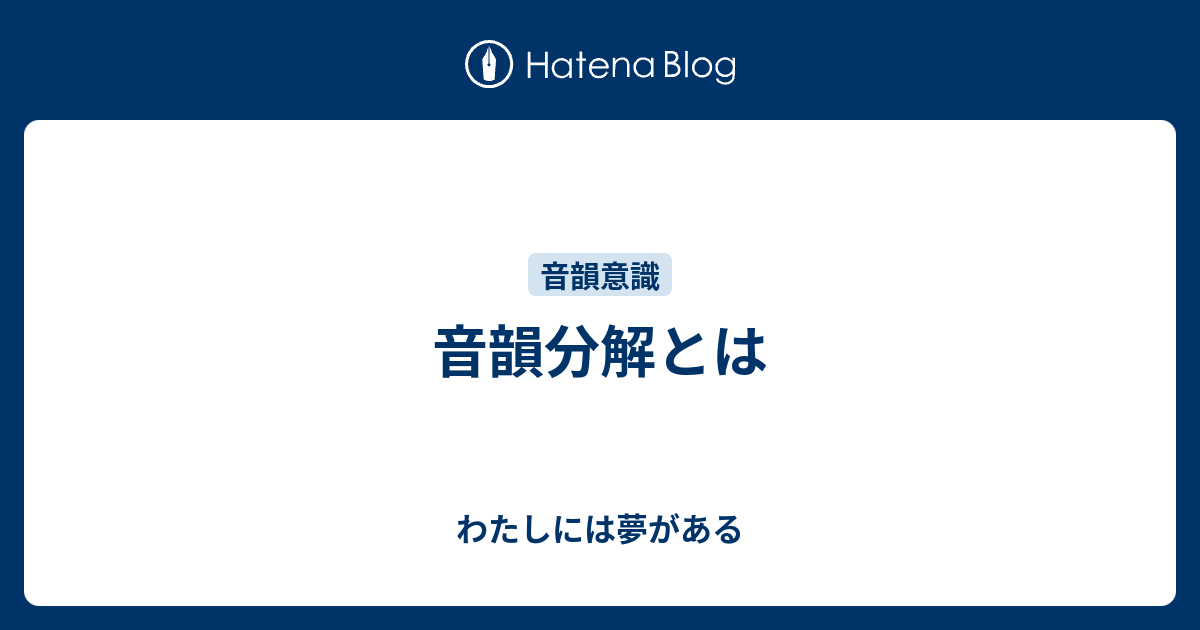 Hatena Blog

音韻意識

音韻分解とは

わたしには夢がある